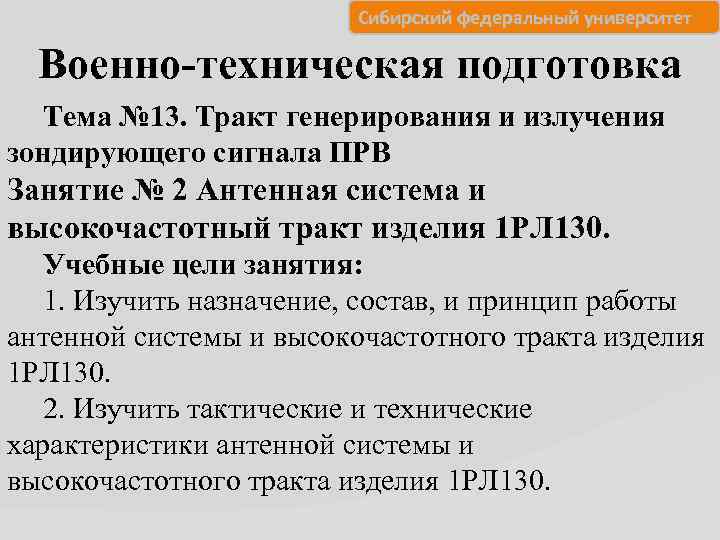 Сибирский федеральный университет

Военно-техническая подготовка

Тема №13. Тракт генерирования и излучения зондирующего сигнала ПРВ
Занятие № 2 Антенная система и высокочастотный тракт изделия 1РЛ130.

Учебные цели занятия:

1. Изучить назначение, состав, и принцип работы антенной системы и высокочастотного тракта изделия 1РЛ130.

2. Изучить тактические и технические характеристики антенной системы и высокочастотного тракта изделия 1РЛ130.